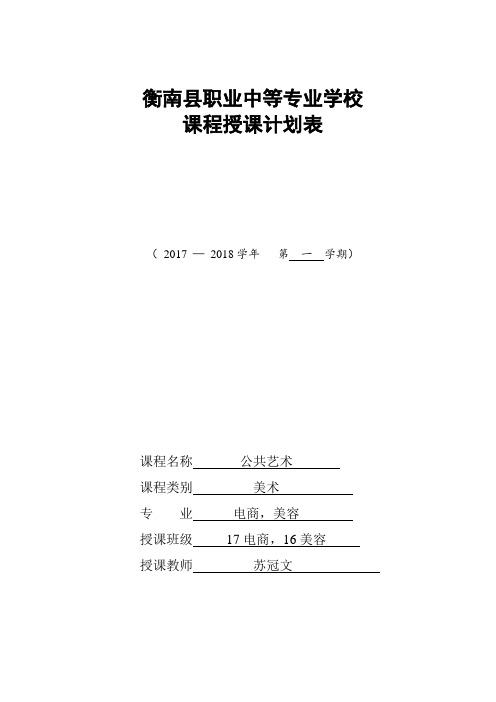 衡南县职业中等专业学校
课程授课计划表

（ 2017 — 2018 学年 第 一 学期）

课程名称 公共艺术

课程类别 美术

专 业 电商，美容

授课班级 17 电商，16 美容

授课教师 苏冠文